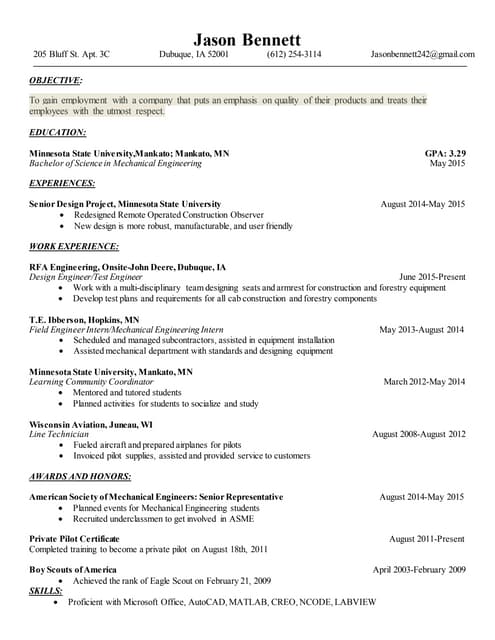 Jason Bennett

205 Bluff St. Apt. 3C Dubuque, IA 52001 (612) 254-3114 Jasonbennett242@gmail.com

OBJECTIVE:

To gain employment with a company that puts an emphasis on quality of their products and treats their employees with the utmost respect.

EDUCATION:

Minnesota State University,Mankato; Mankato, MN GPA: 3.29
Bachelor of Science in Mechanical Engineering May 2015

EXPERIENCES:

Senior Design Project, Minnesota State University August 2014-May 2015
• Redesigned Remote Operated Construction Observer
• New design is more robust, manufacturable, and user friendly

WORK EXPERIENCE:

RFA Engineering, Onsite-John Deere, Dubuque, IA
Design Engineer/Test Engineer June 2015-Present
• Work with a multi-disciplinary team designing seats and armrest for construction and forestry equipment
• Develop test plans and requirements for all cab construction and forestry components

T.E. Ibberson, Hopkins, MN
Field Engineer Intern/Mechanical Engineering Intern May 2013-August 2014
• Scheduled and managed subcontractors, assisted in equipment installation
• Assisted mechanical department with standards and designing equipment

Minnesota State University, Mankato, MN
Learning Community Coordinator March 2012-May 2014
• Mentored and tutored students
• Planned activities for students to socialize and study

Wisconsin Aviation, Juneau, WI
Line Technician August 2008-August 2012
• Fueled aircraft and prepared airplanes for pilots
• Invoiced pilot supplies, assisted and provided service to customers

AWARDS AND HONORS:

American Society of Mechanical Engineers: Senior Representative August 2014-May 2015
• Planned events for Mechanical Engineering students
• Recruited underclassmen to get involved in ASME

Private Pilot Certificate August 2011-Present
Completed training to become a private pilot on August 18th, 2011

Boy Scouts of America April 2003-February 2009
• Achieved the rank of Eagle Scout on February 21, 2009

SKILLS:
• Proficient with Microsoft Office, AutoCAD, MATLAB, CREO, NCODE, LABVIEW